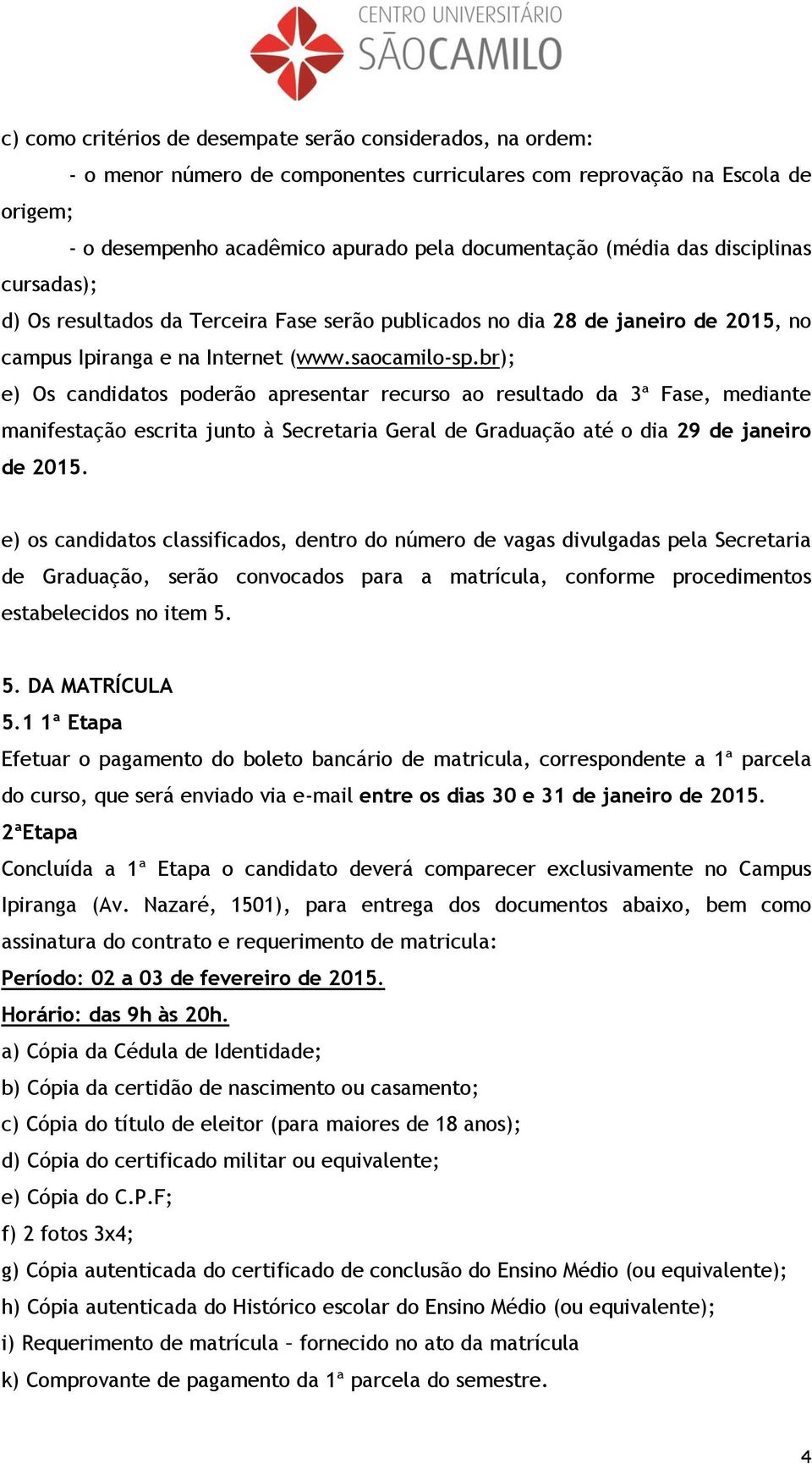 CENTRO UNIVERSITÁRIO
SÃOCAMILO

c) como critérios de desempate serão considerados, na ordem:

- o menor número de componentes curriculares com reprovação na Escola de origem;

- o desempenho acadêmico apurado pela documentação (média das disciplinas cursadas);

d) Os resultados da Terceira Fase serão publicados no dia 28 de janeiro de 2015, no campus Ipiranga e na Internet (www.saocamilo-sp.br);

e) Os candidatos poderão apresentar recurso ao resultado da 3ª Fase, mediante manifestação escrita junto à Secretaria Geral de Graduação até o dia 29 de janeiro de 2015.

e) os candidatos classificados, dentro do número de vagas divulgadas pela Secretaria de Graduação, serão convocados para a matrícula, conforme procedimentos estabelecidos no item 5.

5. DA MATRÍCULA

5.1 1ª Etapa

Efetuar o pagamento do boleto bancário de matricula, correspondente a 1ª parcela do curso, que será enviado via e-mail entre os dias 30 e 31 de janeiro de 2015.

2ªEtapa

Concluída a 1ª Etapa o candidato deverá comparecer exclusivamente no Campus Ipiranga (Av. Nazaré, 1501), para entrega dos documentos abaixo, bem como assinatura do contrato e requerimento de matricula:

Período: 02 a 03 de fevereiro de 2015.

Horário: das 9h às 20h.

a) Cópia da Cédula de Identidade;

b) Cópia da certidão de nascimento ou casamento;

c) Cópia do título de eleitor (para maiores de 18 anos);

d) Cópia do certificado militar ou equivalente;

e) Cópia do C.P.F;

f) 2 fotos 3x4;

g) Cópia autenticada do certificado de conclusão do Ensino Médio (ou equivalente);

h) Cópia autenticada do Histórico escolar do Ensino Médio (ou equivalente);

i) Requerimento de matrícula – fornecido no ato da matrícula

k) Comprovante de pagamento da 1ª parcela do semestre.

4